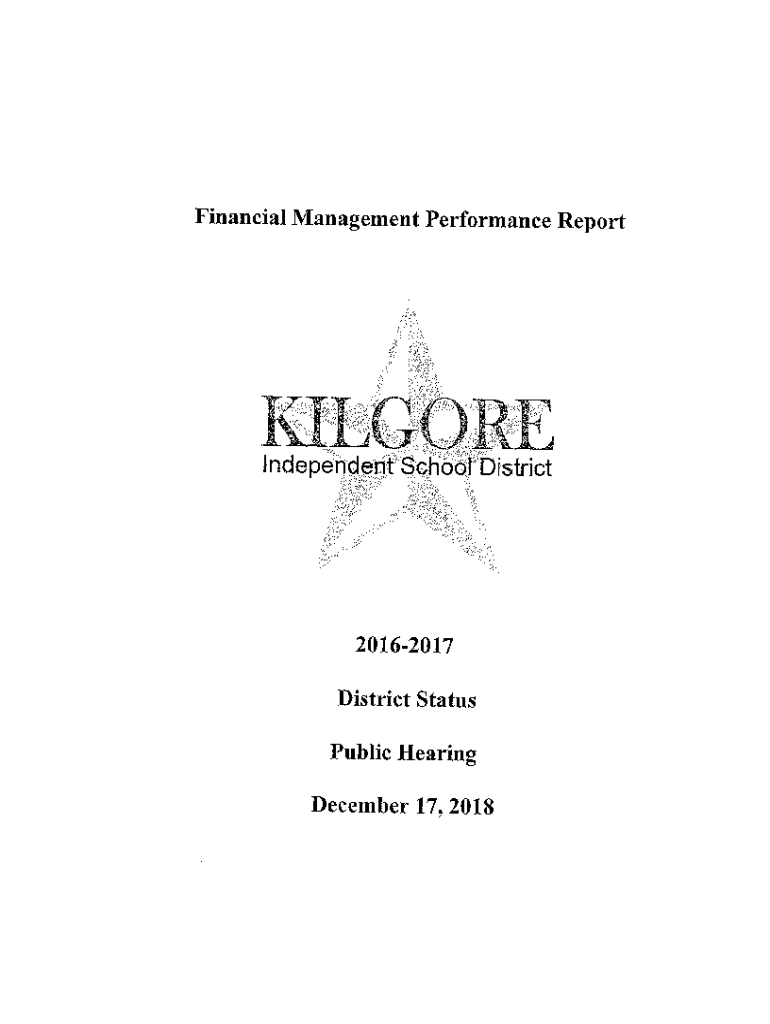 Financial Management Performance Report

KILGORE
Independent School District

2016-2017

District Status

Public Hearing

December 17, 2018